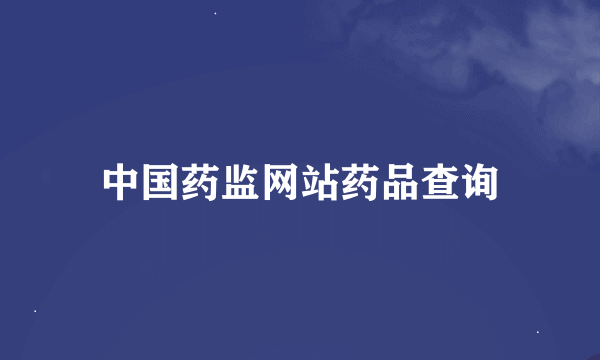 中国药监网站药品查询